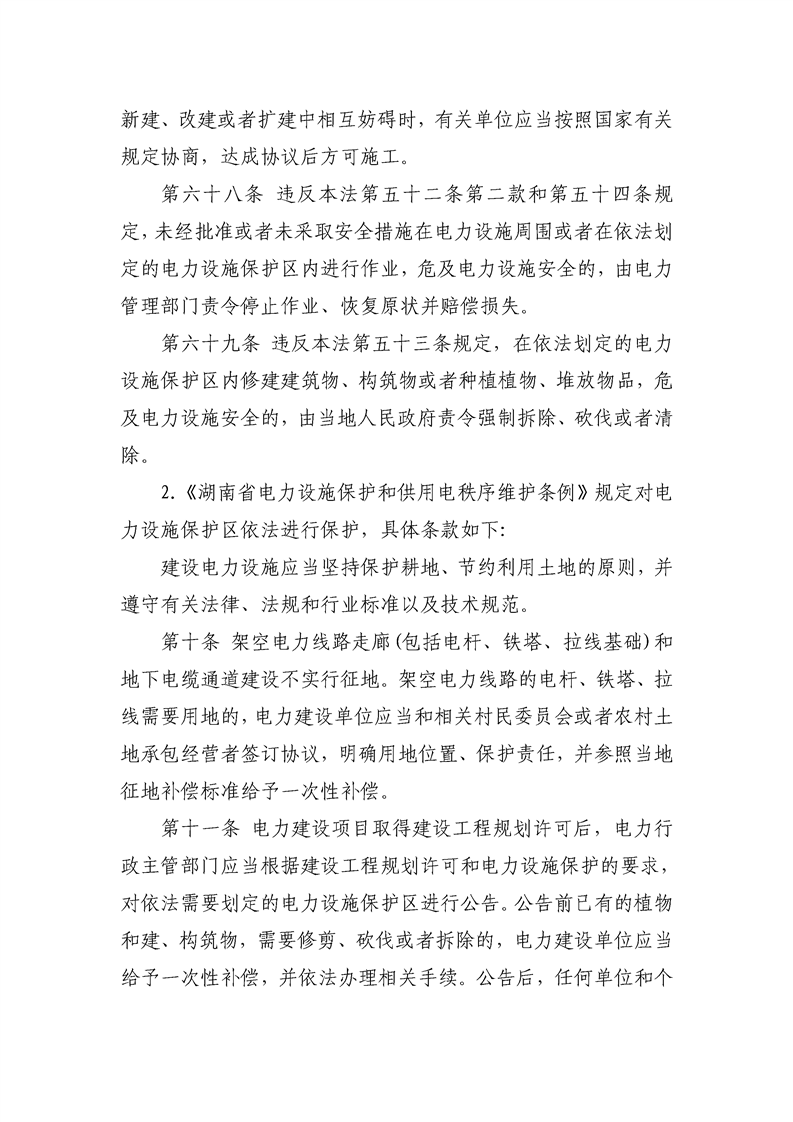 新建、改建或者扩建中相互妨碍时，有关单位应当按照国家有关规定协商，达成协议后方可施工。

第六十八条 违反本法第五十二条第二款和第五十四条规定，未经批准或者未采取安全措施在电力设施周围或者在依法划定的电力设施保护区内进行作业，危及电力设施安全的，由电力管理部门责令停止作业、恢复原状并赔偿损失。

第六十九条 违反本法第五十三条规定，在依法划定的电力设施保护区内修建建筑物、构筑物或者种植植物、堆放物品，危及电力设施安全的，由当地人民政府责令强制拆除、砍伐或者清除。

2.《湖南省电力设施保护和供用电秩序维护条例》规定对电力设施保护区依法进行保护，具体条款如下:

建设电力设施应当坚持保护耕地、节约利用土地的原则，并遵守有关法律、法规和行业标准以及技术规范。

第十条 架空电力线路走廊(包括电杆、铁塔、拉线基础)和地下电缆通道建设不实行征地。架空电力线路的电杆、铁塔、拉线需要用地的，电力建设单位应当和相关村民委员会或者农村土地承包经营者签订协议，明确用地位置、保护责任，并参照当地征地补偿标准给予一次性补偿。

第十一条 电力建设项目取得建设工程规划许可后，电力行政主管部门应当根据建设工程规划许可和电力设施保护的要求，对依法需要划定的电力设施保护区进行公告。公告前已有的植物和建、构筑物，需要修剪、砍伐或者拆除的，电力建设单位应当给予一次性补偿，并依法办理相关手续。公告后，任何单位和个